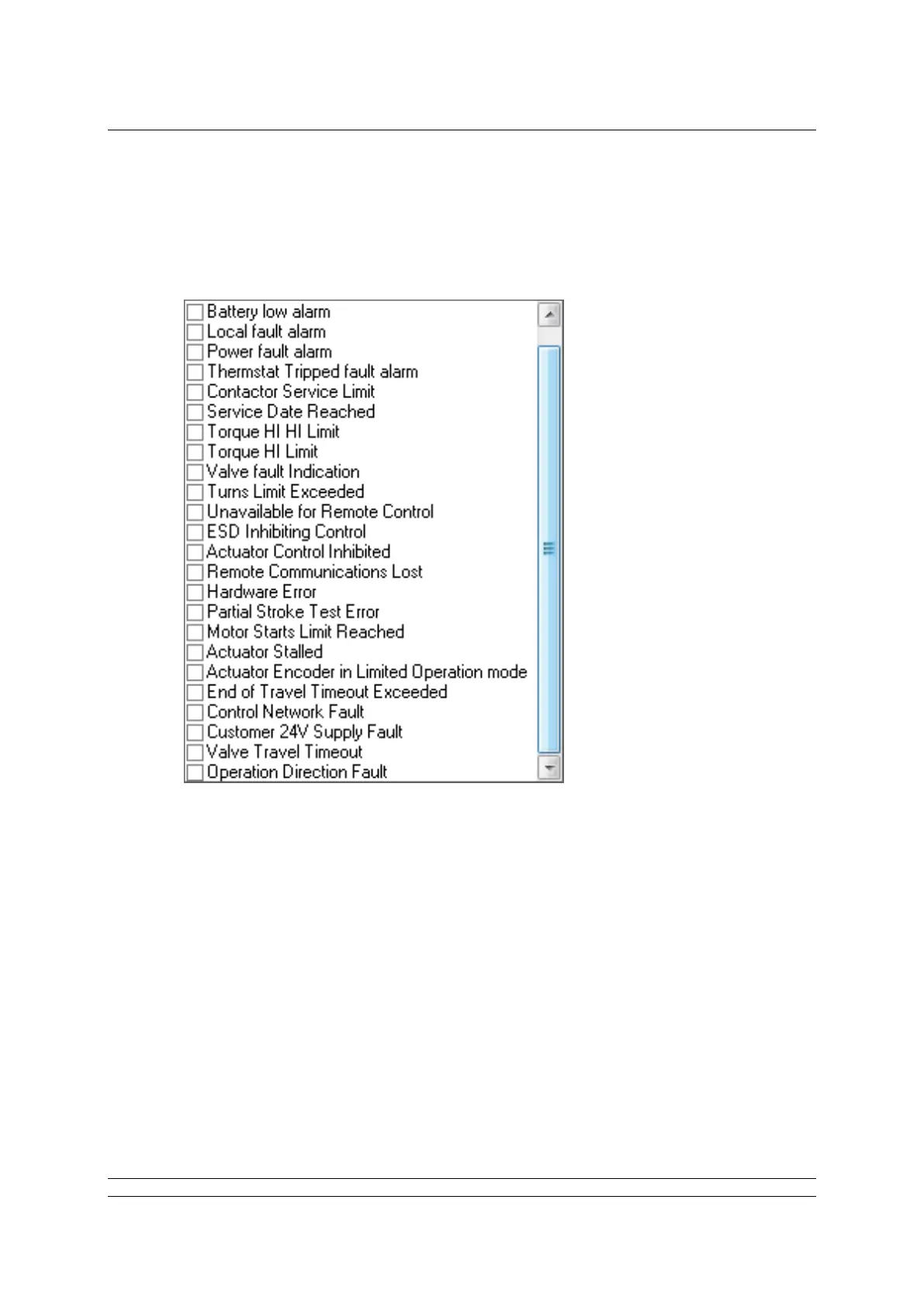 ☐ Battery low alarm
☐ Local fault alarm
☐ Power fault alarm
☐ Thermstat Tripped fault alarm
☐ Contactor Service Limit
☐ Service Date Reached
☐ Torque HI HI Limit
☐ Torque HI Limit
☐ Valve fault Indication
☐ Turns Limit Exceeded
☐ Unavailable for Remote Control
☐ ESD Inhibiting Control
☐ Actuator Control Inhibited
☐ Remote Communications Lost
☐ Hardware Error
☐ Partial Stroke Test Error
☐ Motor Starts Limit Reached
☐ Actuator Stalled
☐ Actuator Encoder in Limited Operation mode
☐ End of Travel Timeout Exceeded
☐ Control Network Fault
☐ Customer 24V Supply Fault
☐ Valve Travel Timeout
☐ Operation Direction Fault